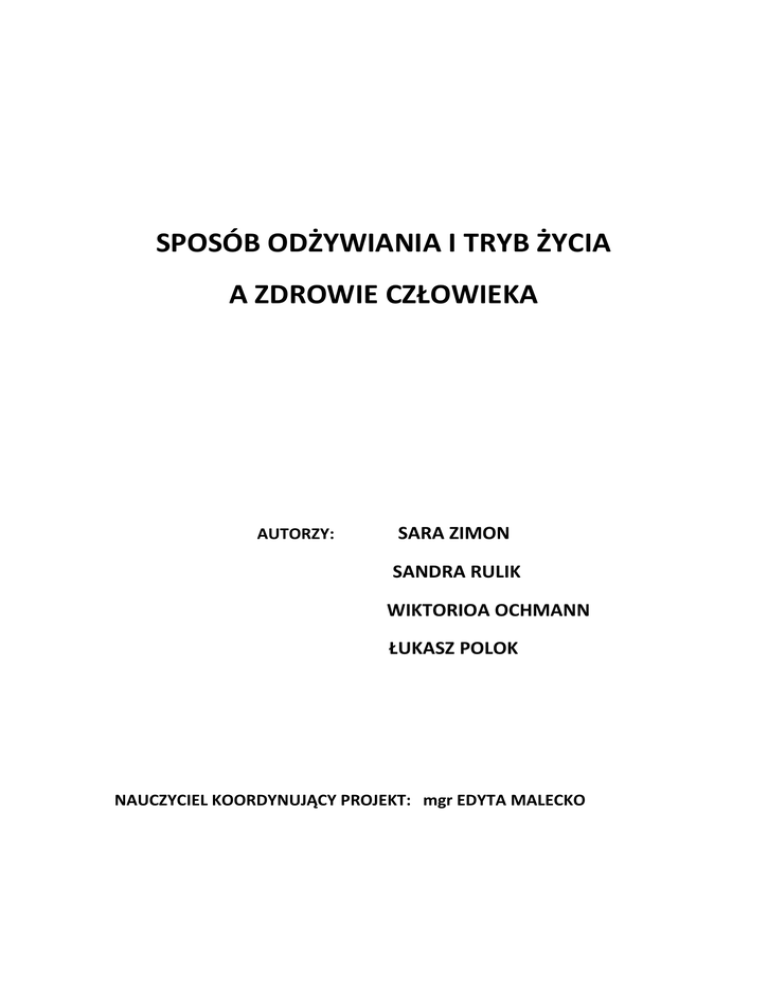 SPOSÓB ODŻYWIANIA I TRYB ŻYCIA

A ZDROWIE CZŁOWIEKA

AUTORZY: SARA ZIMON

SANDRA RULIK

WIKTORIOA OCHMANN

ŁUKASZ POLOK

NAUCZYCIEL KOORDYNUJĄCY PROJEKT: mgr EDYTA MALECKO